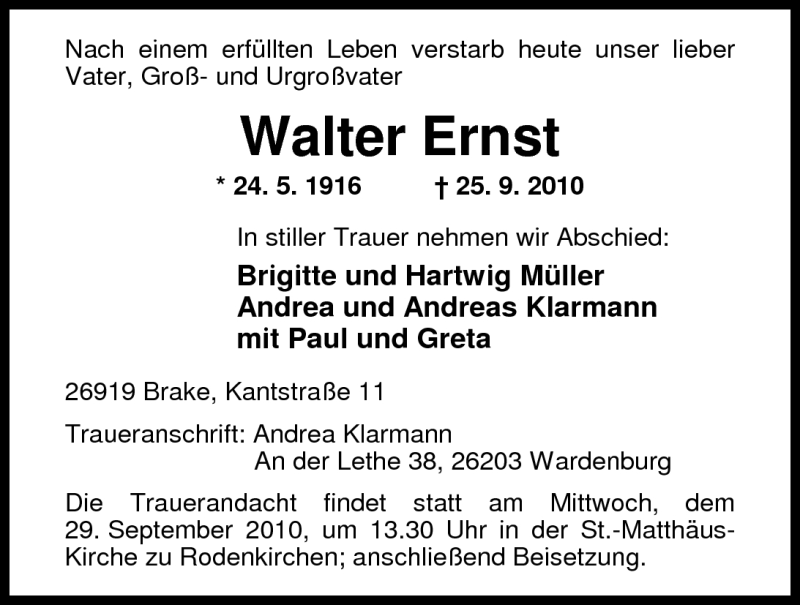 Nach einem erfüllten Leben verstarb heute unser lieber Vater, Groß- und Urgroßvater

Walter Ernst

* 24. 5. 1916 † 25. 9. 2010

In stiller Trauer nehmen wir Abschied:

Brigitte und Hartwig Müller
Andrea und Andreas Klarmann
mit Paul und Greta

26919 Brake, Kantstraße 11

Traueranschrift: Andrea Klarmann
An der Lethe 38, 26203 Wardenburg

Die Trauerandacht findet statt am Mittwoch, dem 29. September 2010, um 13.30 Uhr in der St.-Matthäus-Kirche zu Rodenkirchen; anschließend Beisetzung.